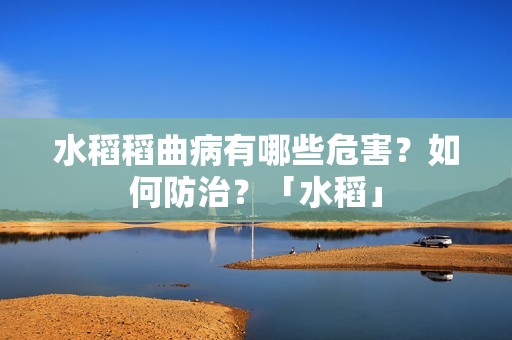 水稻稻曲病有哪些危害？如何防治？「水稻」